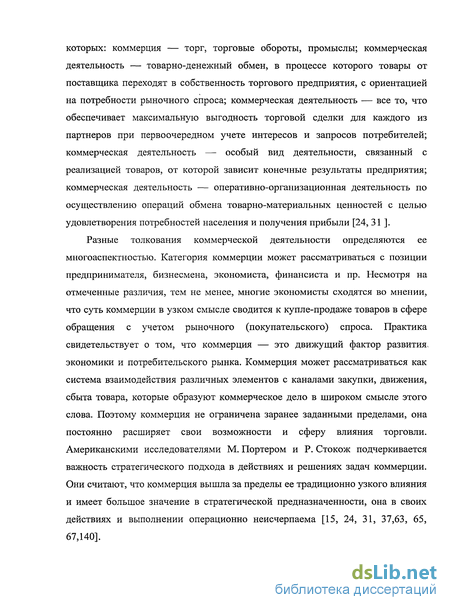 которых: коммерция — торг, торговые обороты, промыслы; коммерческая деятельность — товарно-денежный обмен, в процессе которого товары от поставщика переходят в собственность торгового предприятия, с ориентацией на потребности рыночного спроса; коммерческая деятельность — все то, что обеспечивает максимальную выгодность торговой сделки для каждого из партнеров при первоочередном учете интересов и запросов потребителей; коммерческая деятельность — особый вид деятельности, связанный с реализацией товаров, от которой зависит конечные результаты предприятия; коммерческая деятельность — оперативно-организационная деятельность по осуществлению операций обмена товарно-материальных ценностей с целью удовлетворения потребностей населения и получения прибыли [24, 31 ].

Разные толкования коммерческой деятельности определяются ее многоаспектностью. Категория коммерции может рассматриваться с позиции предпринимателя, бизнесмена, экономиста, финансиста и пр. Несмотря на отмеченные различия, тем не менее, многие экономисты сходятся во мнении, что суть коммерции в узком смысле сводится к купле-продаже товаров в сфере обращения с учетом рыночного (покупательского) спроса. Практика свидетельствует о том, что коммерция — это движущий фактор развития экономики и потребительского рынка. Коммерция может рассматриваться как система взаимодействия различных элементов с каналами закупки, движения, сбыта товара, которые образуют коммерческое дело в широком смысле этого слова. Поэтому коммерция не ограничена заранее заданными пределами, она постоянно расширяет свои возможности и сферу влияния торговли. Американскими исследователями М. Портером и Р. Стокож подчеркивается важность стратегического подхода в действиях и решениях задач коммерции. Они считают, что коммерция вышла за пределы ее традиционно узкого влияния и имеет большое значение в стратегической предназначенности, она в своих действиях и выполнении операционно неисчерпаема [15, 24, 31, 37,63, 65, 67,140].

dsLib.net
библиотека диссертаций